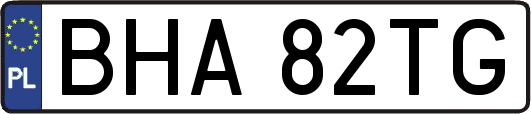 PL
BHA 82TG